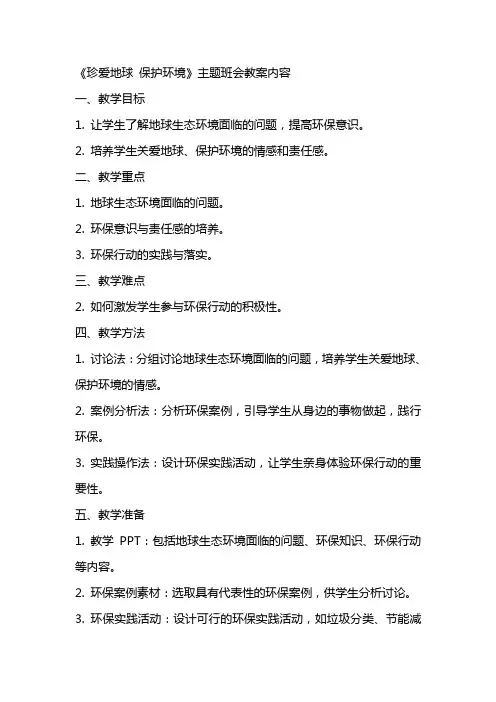 《珍爱地球 保护环境》主题班会教案内容

一、教学目标

1. 让学生了解地球生态环境面临的问题，提高环保意识。

2. 培养学生关爱地球、保护环境的情感和责任感。

二、教学重点

1. 地球生态环境面临的问题。

2. 环保意识与责任感的培养。

3. 环保行动的实践与落实。

三、教学难点

2. 如何激发学生参与环保行动的积极性。

四、教学方法

1. 讨论法：分组讨论地球生态环境面临的问题，培养学生关爱地球、保护环境的情感。

2. 案例分析法：分析环保案例，引导学生从身边的事物做起，践行环保。

3. 实践操作法：设计环保实践活动，让学生亲身体验环保行动的重要性。

五、教学准备

1. 教学 PPT：包括地球生态环境面临的问题、环保知识、环保行动等内容。

2. 环保案例素材：选取具有代表性的环保案例，供学生分析讨论。

3. 环保实践活动：设计可行的环保实践活动，如垃圾分类、节能减